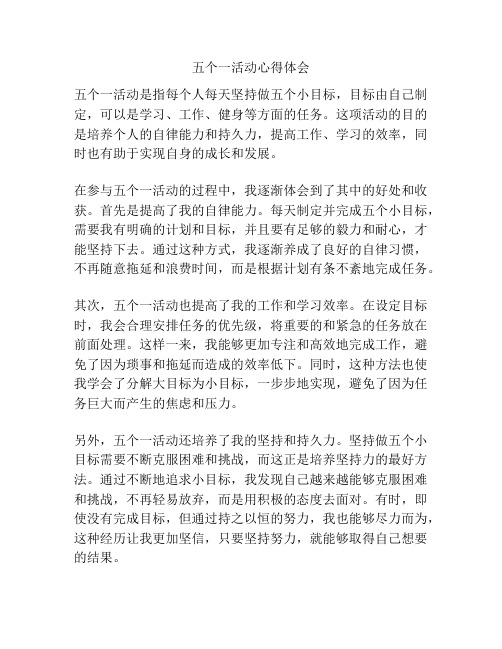 五个一活动心得体会

五个一活动是指每个人每天坚持做五个小目标，目标由自己制定，可以是学习、工作、健身等方面的任务。这项活动的目的是培养个人的自律能力和持久力，提高工作、学习的效率，同时也有助于实现自身的成长和发展。

在参与五个一活动的过程中，我逐渐体会到了其中的好处和收获。首先是提高了我的自律能力。每天制定并完成五个小目标，需要我有明确的计划和目标，并且要有足够的毅力和耐心，才能坚持下去。通过这种方式，我逐渐养成了良好的自律习惯，不再随意拖延和浪费时间，而是根据计划有条不紊地完成任务。

其次，五个一活动也提高了我的工作和学习效率。在设定目标时，我会合理安排任务的优先级，将重要的和紧急的任务放在前面处理。这样一来，我能够更加专注和高效地完成工作，避免了因为琐事和拖延而造成的效率低下。同时，这种方法也使我学会了分解大目标为小目标，一步步地实现，避免了因为任务巨大而产生的焦虑和压力。

另外，五个一活动还培养了我的坚持和持久力。坚持做五个小目标需要不断克服困难和挑战，而这正是培养坚持力的最好方法。通过不断地追求小目标，我发现自己越来越能够克服困难和挑战，不再轻易放弃，而是用积极的态度去面对。有时，即使没有完成目标，但通过持之以恒的努力，我也能够尽力而为，这种经历让我更加坚信，只要坚持努力，就能够取得自己想要的结果。